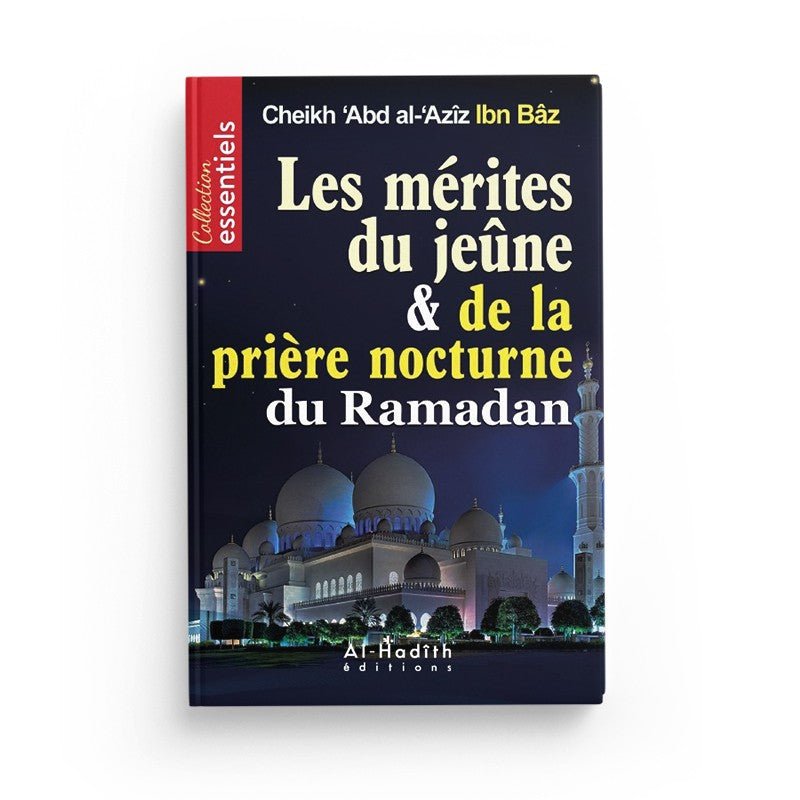 Collection essentiels

Cheikh 'Abd al-'Azîz Ibn Bâz

Les mérites du jeûne & de la prière nocturne du Ramadan

Al-Hadîth éditions